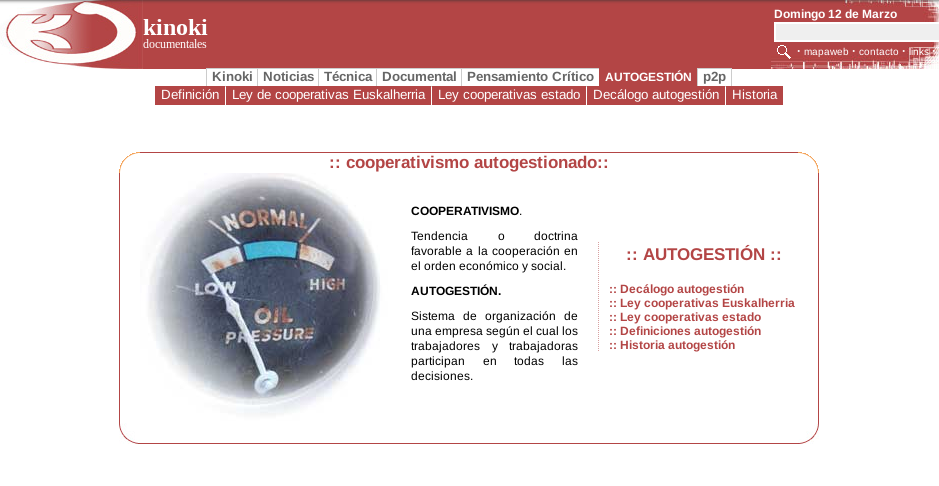 kinoki
documentales

Domingo 12 de Marzo

· mapaweb · contacto · links

Kinoki | Noticias | Técnica | Documental | Pensamiento Crítico | AUTOGESTIÓN | p2p

Definición | Ley de cooperativas Euskalherria | Ley cooperativas estado | Decálogo autogestión | Historia

:: cooperativismo autogestionado::

NORMAL
LOW
HIGH
OIL
PRESSURE

COOPERATIVISMO.

Tendencia o doctrina favorable a la cooperación en el orden económico y social.

AUTOGESTIÓN.

Sistema de organización de una empresa según el cual los trabajadores y trabajadoras participan en todas las decisiones.

:: AUTOGESTIÓN ::

:: Decálogo autogestión
:: Ley cooperativas Euskalherria
:: Ley cooperativas estado
:: Definiciones autogestión
:: Historia autogestión